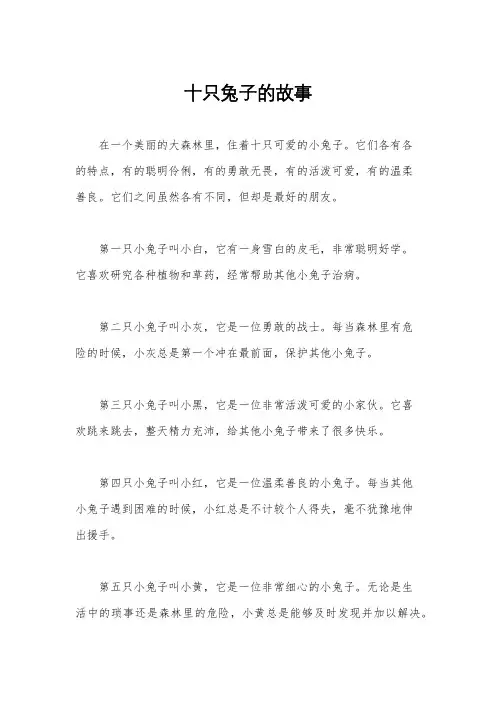 十只兔子的故事

在一个美丽的大森林里，住着十只可爱的小兔子。它们各有各的特点，有的聪明伶俐，有的勇敢无畏，有的活泼可爱，有的温柔善良。它们之间虽然各有不同，但却是最好的朋友。

第一只小兔子叫小白，它有一身雪白的皮毛，非常聪明好学。它喜欢研究各种植物和草药，经常帮助其他小兔子治病。

第二只小兔子叫小灰，它是一位勇敢的战士。每当森林里有危险的时候，小灰总是第一个冲在最前面，保护其他小兔子。

第三只小兔子叫小黑，它是一位非常活泼可爱的小家伙。它喜欢跳来跳去，整天精力充沛，给其他小兔子带来了很多快乐。

第四只小兔子叫小红，它是一位温柔善良的小兔子。每当其他小兔子遇到困难的时候，小红总是不计较个人得失，毫不犹豫地伸出援手。

第五只小兔子叫小黄，它是一位非常细心的小兔子。无论是生活中的琐事还是森林里的危险，小黄总是能够及时发现并加以解决。